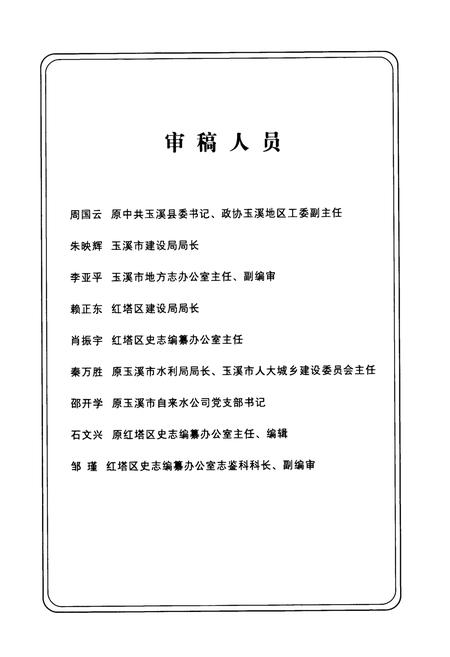 审稿人员

周国云 原中共玉溪县委书记、政协玉溪地区工委副主任

朱映辉 玉溪市建设局局长

李亚平 玉溪市地方志办公室主任、副编审

赖正东 红塔区建设局局长

肖振宇 红塔区史志编纂办公室主任

秦万胜 原玉溪市水利局局长、玉溪市人大城乡建设委员会主任

邵开学 原玉溪市自来水公司党支部书记

石文兴 原红塔区史志编纂办公室主任、编辑

邹 瑾 红塔区史志编纂办公室志鉴科科长、副编审